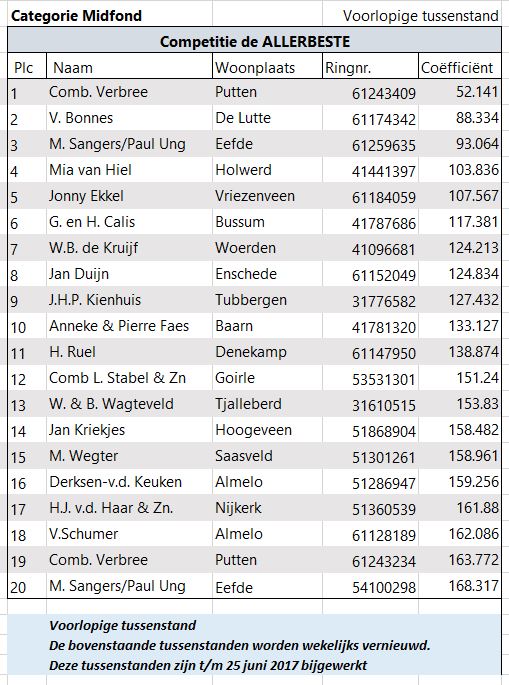 Categorie Midfond Voorlopige tussenstand

Competitie de ALLERBESTE

| Plc | Naam | Woonplaats | Ringnr. | Coëfficiënt |
|---|---|---|---|---|
| 1 | Comb. Verbree | Putten | 61243409 | 52.141 |
| 2 | V. Bonnes | De Lutte | 61174342 | 88.334 |
| 3 | M. Sangers/Paul Ung | Eefde | 61259635 | 93.064 |
| 4 | Mia van Hiel | Holwerd | 41441397 | 103.836 |
| 5 | Jonny Ekkel | Vriezenveen | 61184059 | 107.567 |
| 6 | G. en H. Calis | Bussum | 41787686 | 117.381 |
| 7 | W.B. de Kruijf | Woerden | 41096681 | 124.213 |
| 8 | Jan Duijn | Enschede | 61152049 | 124.834 |
| 9 | J.H.P. Kienhuis | Tubbergen | 31776582 | 127.432 |
| 10 | Anneke & Pierre Faes | Baarn | 41781320 | 133.127 |
| 11 | H. Ruel | Denekamp | 61147950 | 138.874 |
| 12 | Comb L. Stabel & Zn | Goirle | 53531301 | 151.24 |
| 13 | W. & B. Wagteveld | Tjalleberd | 31610515 | 153.83 |
| 14 | Jan Kriekjes | Hoogeveen | 51868904 | 158.482 |
| 15 | M. Wegter | Saasveld | 51301261 | 158.961 |
| 16 | Derksen-v.d. Keuken | Almelo | 51286947 | 159.256 |
| 17 | H.J. v.d. Haar & Zn. | Nijkerk | 51360539 | 161.88 |
| 18 | V.Schumer | Almelo | 61128189 | 162.086 |
| 19 | Comb. Verbree | Putten | 61243234 | 163.772 |
| 20 | M. Sangers/Paul Ung | Eefde | 54100298 | 168.317 |

Voorlopige tussenstand
De bovenstaande tussenstanden worden wekelijks vernieuwd.
Deze tussenstanden zijn t/m 25 juni 2017 bijgewerkt